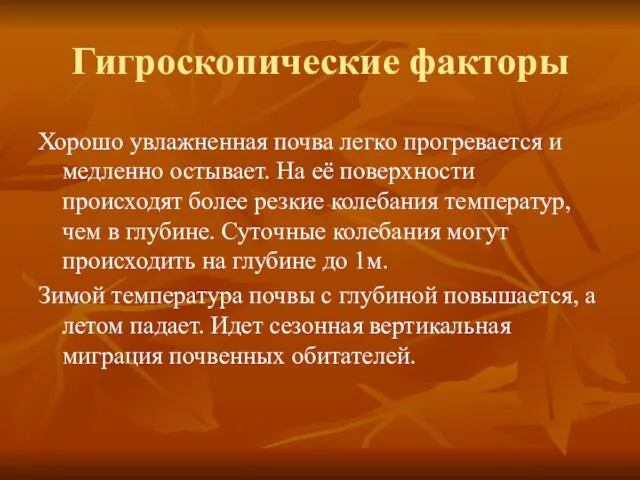 Гигроскопические факторы

Хорошо увлажненная почва легко прогревается и медленно остывает. На её поверхности происходят более резкие колебания температур, чем в глубине. Суточные колебания могут происходить на глубине до 1м.

Зимой температура почвы с глубиной повышается, а летом падает. Идет сезонная вертикальная миграция почвенных обитателей.